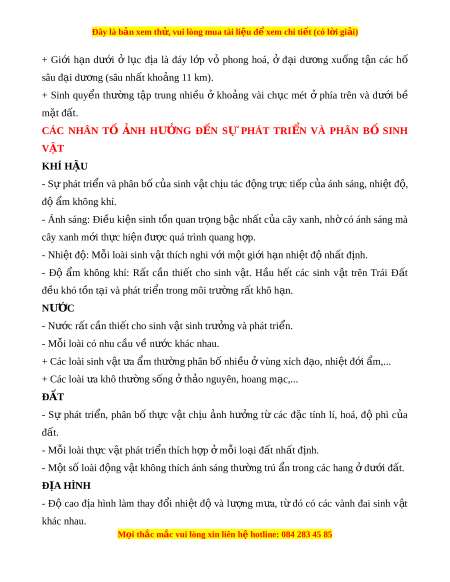 Đây là bản xem thử, vui lòng mua tài liệu để xem chi tiết (có lời giải)

+ Giới hạn dưới ở lục địa là đáy lớp vỏ phong hoá, ở đại dương xuống tận các hố sâu đại dương (sâu nhất khoảng 11 km).

+ Sinh quyển thường tập trung nhiều ở khoảng vài chục mét ở phía trên và dưới bề mặt đất.

CÁC NHÂN TỐ ẢNH HƯỞNG ĐẾN SỰ PHÁT TRIỂN VÀ PHÂN BỐ SINH VẬT

KHÍ HẬU

- Sự phát triển và phân bố của sinh vật chịu tác động trực tiếp của ánh sáng, nhiệt độ, độ ẩm không khí.

- Ánh sáng: Điều kiện sinh tồn quan trọng bậc nhất của cây xanh, nhờ có ánh sáng mà cây xanh mới thực hiện được quá trình quang hợp.

- Nhiệt độ: Mỗi loài sinh vật thích nghi với một giới hạn nhiệt độ nhất định.

- Độ ẩm không khí: Rất cần thiết cho sinh vật. Hầu hết các sinh vật trên Trái Đất đều khó tồn tại và phát triển trong môi trường rất khô hạn.

NƯỚC

- Nước rất cần thiết cho sinh vật sinh trưởng và phát triển.

- Mỗi loài có nhu cầu về nước khác nhau.

+ Các loài sinh vật ưa ẩm thường phân bố nhiều ở vùng xích đạo, nhiệt đới ẩm,...

+ Các loài ưa khô thường sống ở thảo nguyên, hoang mạc,...

ĐẤT

- Sự phát triển, phân bố thực vật chịu ảnh hưởng từ các đặc tính lí, hoá, độ phì của đất.

- Mỗi loài thực vật phát triển thích hợp ở mỗi loại đất nhất định.

- Một số loài động vật không thích ánh sáng thường trú ẩn trong các hang ở dưới đất.

ĐỊA HÌNH

- Độ cao địa hình làm thay đổi nhiệt độ và lượng mưa, từ đó có các vành đai sinh vật khác nhau.

Mọi thắc mắc vui lòng xin liên hệ hotline: 084 283 45 85